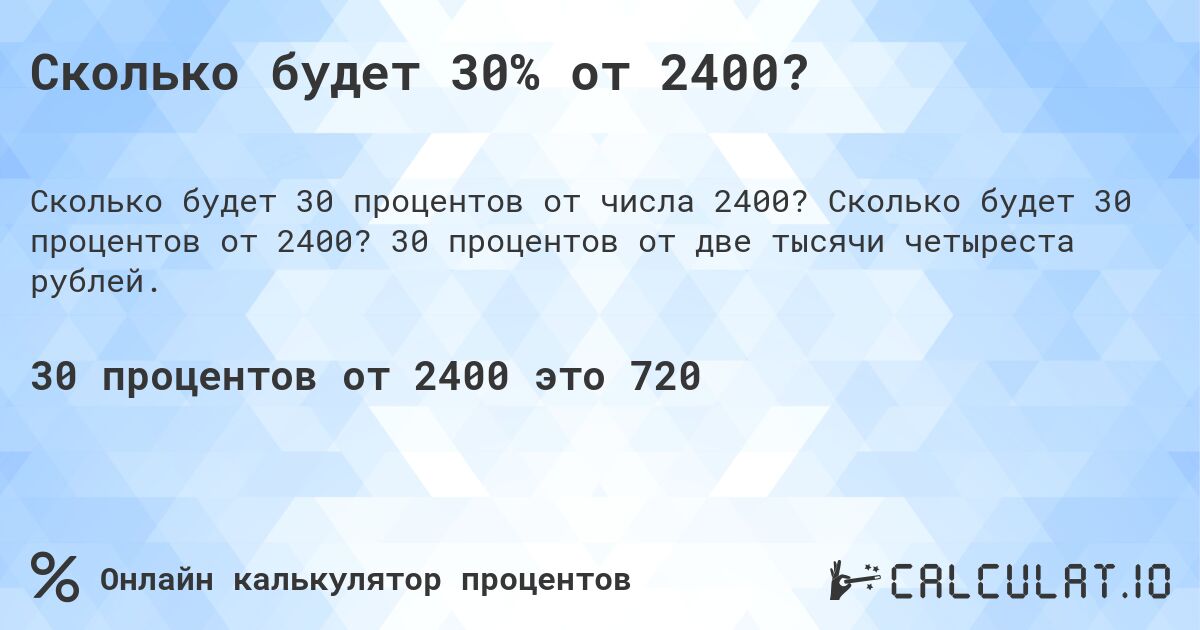 Сколько будет 30% от 2400?

Сколько будет 30 процентов от числа 2400? Сколько будет 30 процентов от 2400? 30 процентов от две тысячи четыреста рублей.

30 процентов от 2400 это 720

% Онлайн калькулятор процентов

CALCULAT.IO